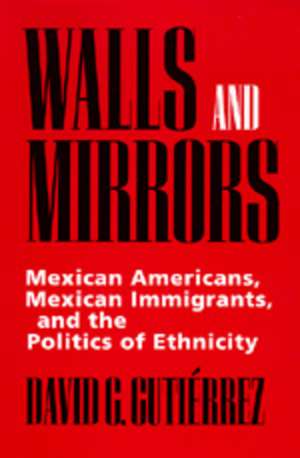 WALLS AND MIRRORS

Mexican Americans, Mexican Immigrants, and the Politics of Ethnicity

DAVID G. GUTIÉRREZ